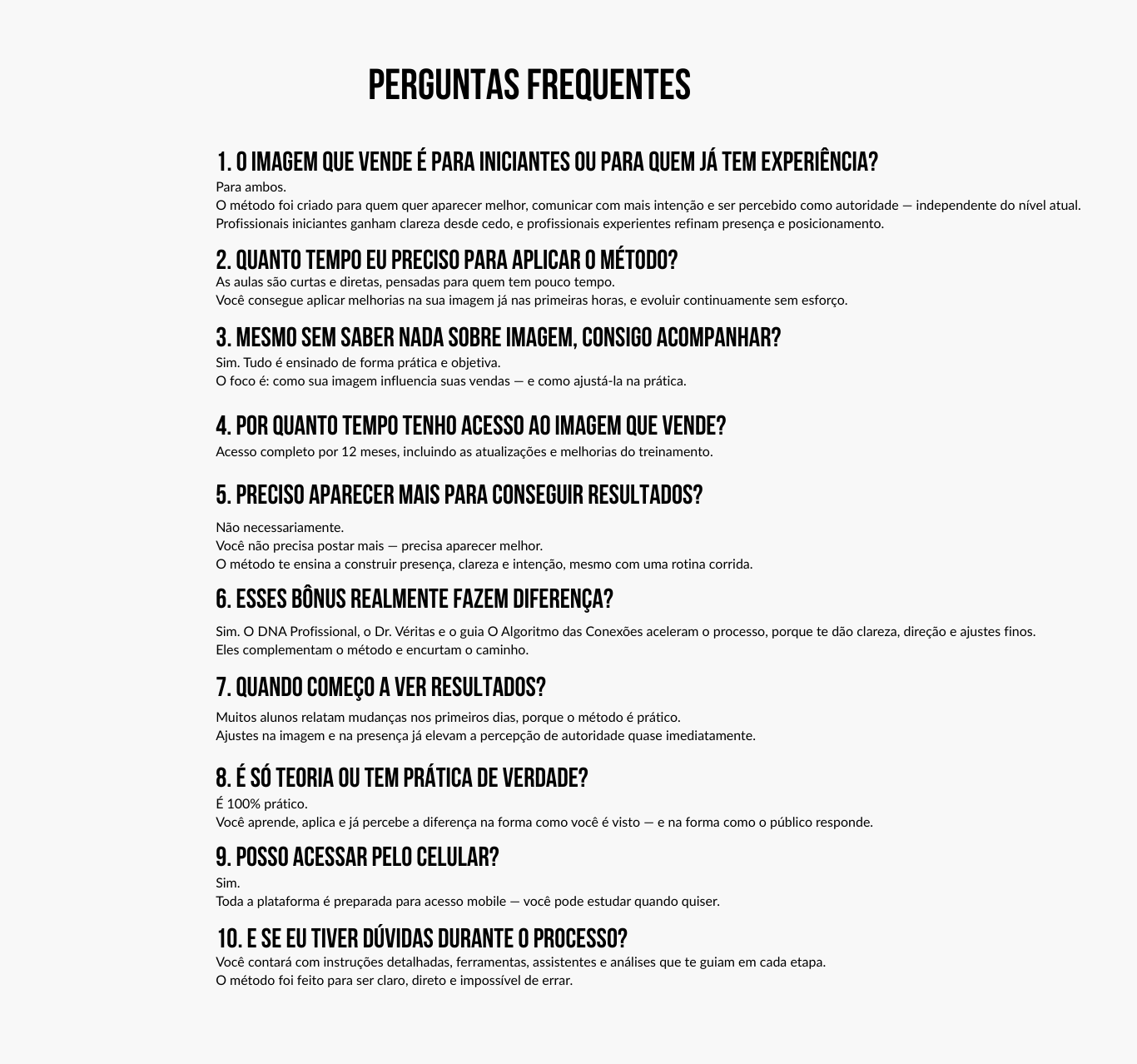 PERGUNTAS FREQUENTES

1. O IMAGEM QUE VENDE É PARA INICIANTES OU PARA QUEM JÁ TEM EXPERIÊNCIA?
Para ambos.
O método foi criado para quem quer aparecer melhor, comunicar com mais intenção e ser percebido como autoridade — independente do nível atual.
Profissionais iniciantes ganham clareza desde cedo, e profissionais experientes refinam presença e posicionamento.

2. QUANTO TEMPO EU PRECISO PARA APLICAR O MÉTODO?
As aulas são curtas e diretas, pensadas para quem tem pouco tempo.
Você consegue aplicar melhorias na sua imagem já nas primeiras horas, e evoluir continuamente sem esforço.

3. MESMO SEM SABER NADA SOBRE IMAGEM, CONSIGO ACOMPANHAR?
Sim. Tudo é ensinado de forma prática e objetiva.
O foco é: como sua imagem influencia suas vendas — e como ajustá-la na prática.

4. POR QUANTO TEMPO TENHO ACESSO AO IMAGEM QUE VENDE?
Acesso completo por 12 meses, incluindo as atualizações e melhorias do treinamento.

5. PRECISO APARECER MAIS PARA CONSEGUIR RESULTADOS?
Não necessariamente.
Você não precisa postar mais — precisa aparecer melhor.
O método te ensina a construir presença, clareza e intenção, mesmo com uma rotina corrida.

6. ESSES BÔNUS REALMENTE FAZEM DIFERENÇA?
Sim. O DNA Profissional, o Dr. Véritas e o guia O Algoritmo das Conexões aceleram o processo, porque te dão clareza, direção e ajustes finos.
Eles complementam o método e encurtam o caminho.

7. QUANDO COMEÇO A VER RESULTADOS?
Muitos alunos relatam mudanças nos primeiros dias, porque o método é prático.
Ajustes na imagem e na presença já elevam a percepção de autoridade quase imediatamente.

8. É SÓ TEORIA OU TEM PRÁTICA DE VERDADE?
É 100% prático.
Você aprende, aplica e já percebe a diferença na forma como você é visto — e na forma como o público responde.

9. POSSO ACESSAR PELO CELULAR?
Sim.
Toda a plataforma é preparada para acesso mobile — você pode estudar quando quiser.

10. E SE EU TIVER DÚVIDAS DURANTE O PROCESSO?
Você contará com instruções detalhadas, ferramentas, assistentes e análises que te guiam em cada etapa.
O método foi feito para ser claro, direto e impossível de errar.